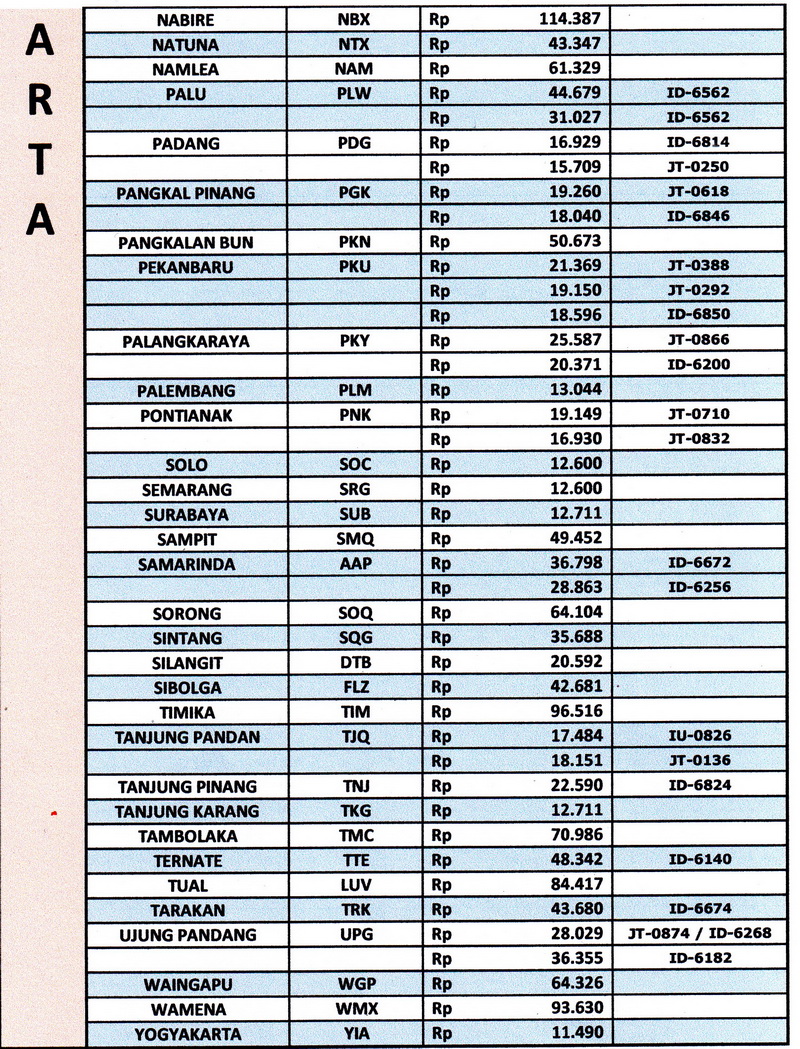 A
R
T
A

| | | | | |
|---|---|---|---|---|
| NABIRE | NBX | Rp | 114.387 | |
| NATUNA | NTX | Rp | 43.347 | |
| NAMLEA | NAM | Rp | 61.329 | |
| PALU | PLW | Rp | 44.679 | ID-6562 |
| | | Rp | 31.027 | ID-6562 |
| PADANG | PDG | Rp | 16.929 | ID-6814 |
| | | Rp | 15.709 | JT-0250 |
| PANGKAL PINANG | PGK | Rp | 19.260 | JT-0618 |
| | | Rp | 18.040 | ID-6846 |
| PANGKALAN BUN | PKN | Rp | 50.673 | |
| PEKANBARU | PKU | Rp | 21.369 | JT-0388 |
| | | Rp | 19.150 | JT-0292 |
| | | Rp | 18.596 | ID-6850 |
| PALANGKARAYA | PKY | Rp | 25.587 | JT-0866 |
| | | Rp | 20.371 | ID-6200 |
| PALEMBANG | PLM | Rp | 13.044 | |
| PONTIANAK | PNK | Rp | 19.149 | JT-0710 |
| | | Rp | 16.930 | JT-0832 |
| SOLO | SOC | Rp | 12.600 | |
| SEMARANG | SRG | Rp | 12.600 | |
| SURABAYA | SUB | Rp | 12.711 | |
| SAMPIT | SMQ | Rp | 49.452 | |
| SAMARINDA | AAP | Rp | 36.798 | ID-6672 |
| | | Rp | 28.863 | ID-6256 |
| SORONG | SOQ | Rp | 64.104 | |
| SINTANG | SQG | Rp | 35.688 | |
| SILANGIT | DTB | Rp | 20.592 | |
| SIBOLGA | FLZ | Rp | 42.681 | |
| TIMIKA | TIM | Rp | 96.516 | |
| TANJUNG PANDAN | TJQ | Rp | 17.484 | IU-0826 |
| | | Rp | 18.151 | JT-0136 |
| TANJUNG PINANG | TNJ | Rp | 22.590 | ID-6824 |
| TANJUNG KARANG | TKG | Rp | 12.711 | |
| TAMBOLAKA | TMC | Rp | 70.986 | |
| TERNATE | TTE | Rp | 48.342 | ID-6140 |
| TUAL | LUV | Rp | 84.417 | |
| TARAKAN | TRK | Rp | 43.680 | ID-6674 |
| UJUNG PANDANG | UPG | Rp | 28.029 | JT-0874 / ID-6268 |
| | | Rp | 36.355 | ID-6182 |
| WAINGAPU | WGP | Rp | 64.326 | |
| WAMENA | WMX | Rp | 93.630 | |
| YOGYAKARTA | YIA | Rp | 11.490 | |